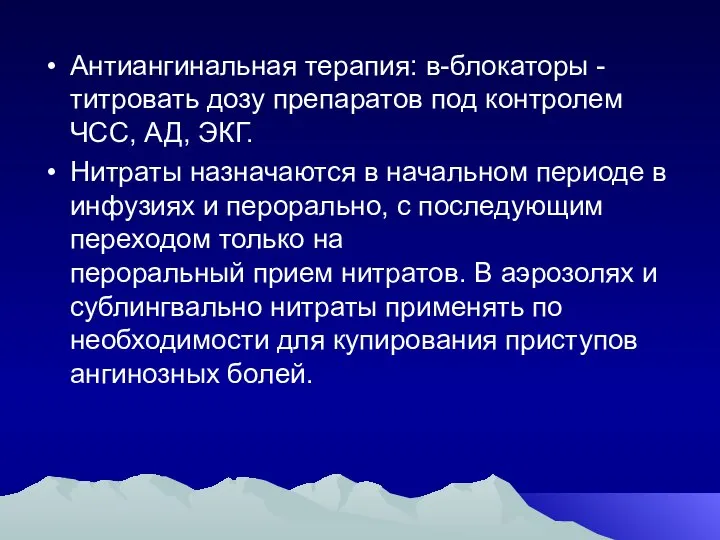 • Антиангинальная терапия: в-блокаторы - титровать дозу препаратов под контролем ЧСС, АД, ЭКГ.

• Нитраты назначаются в начальном периоде в инфузиях и перорально, с последующим переходом только на пероральный прием нитратов. В аэрозолях и сублингвально нитраты применять по необходимости для купирования приступов ангинозных болей.